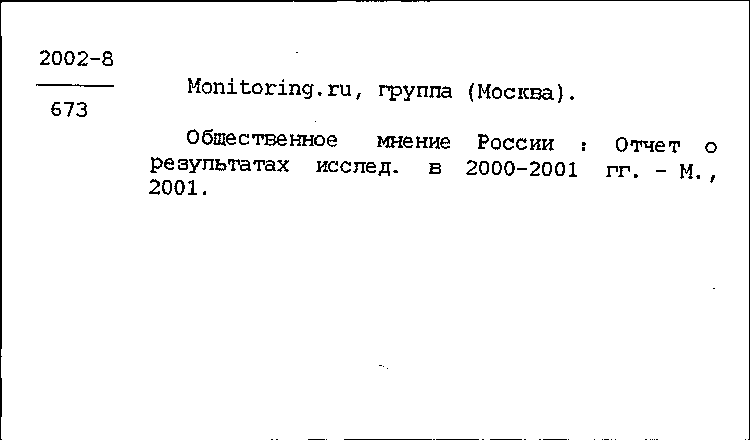 2002-8

673

Monitoring.ru, группа (Москва).

Общественное мнение России : Отчет о результатах исслед. в 2000-2001 гг. - М., 2001.